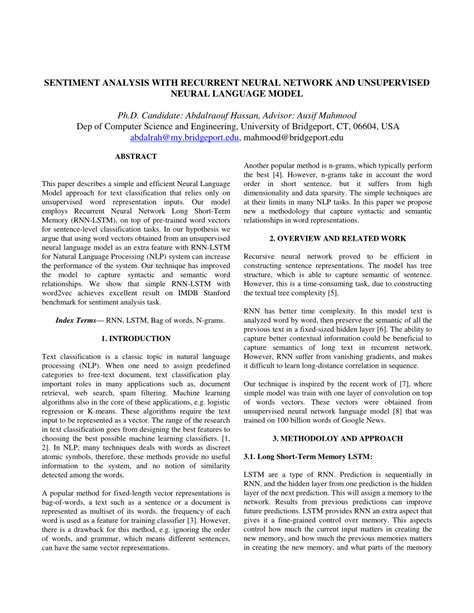 SENTIMENT ANALYSIS WITH RECURRENT NEURAL NETWORK AND UNSUPERVISED NEURAL LANGUAGE MODEL

Ph.D. Candidate: Abdalraouf Hassan, Advisor: Ausif Mahmood
Dep of Computer Science and Engineering, University of Bridgeport, CT, 06604, USA
abdalrah@my.bridgeport.edu, mahmood@bridgeport.edu

ABSTRACT

This paper describes a simple and efficient Neural Language Model approach for text classification that relies only on unsupervised word representation inputs. Our model employs Recurrent Neural Network Long Short-Term Memory (RNN-LSTM), on top of pre-trained word vectors for sentence-level classification tasks. In our hypothesis we argue that using word vectors obtained from an unsupervised neural language model as an extra feature with RNN-LSTM for Natural Language Processing (NLP) system can increase the performance of the system. Our technique has improved the model to capture syntactic and semantic word relationships. We show that simple RNN-LSTM with word2vec achieves excellent result on IMDB Stanford benchmark for sentiment analysis task.

Index Terms— RNN, LSTM, Bag of words, N-grams.

1. INTRODUCTION

Text classification is a classic topic in natural language processing (NLP). When one need to assign predefined categories to free-text document, text classification play important roles in many applications such as, document retrieval, web search, spam filtering. Machine learning algorithms also in the core of these applications, e.g. logistic regression or K-means. These algorithms require the text input to be represented as a vector. The range of the research in text classification goes from designing the best features to choosing the best possible machine learning classifiers. [1, 2]. In NLP, many techniques deals with words as discreet atomic symbols, therefore, these methods provide no useful information to the system, and no notion of similarity detected among the words.

A popular method for fixed-length vector representations is bag-of-words, a text such as a sentence or a document is represented as multiset of its words. the frequency of each word is used as a feature for training classifier [3]. However, there is a drawback for this method, e.g. ignoring the order of words, and grammar, which means different sentences, can have the same vector representations.

Another popular method is n-grams, which typically perform the best [4]. However, n-grams take in account the word order in short sentence, but it suffers from high dimensionality and data sparsity. The simple techniques are at their limits in many NLP tasks. In this paper we propose new a methodology that capture syntactic and semantic relationships in word representations.

2. OVERVIEW AND RELATED WORK

Recursive neural network proved to be efficient in constructing sentence representations. The model has tree structure, which is able to capture semantic of sentence. However, this is a time-consuming task, due to constructing the textual tree complexity [5].

RNN has better time complexity. In this model text is analyzed word by word, then preserve the semantic of all the previous text in a fixed-sized hidden layer [6]. The ability to capture better contextual information could be beneficial to capture semantics of long text in recurrent network. However, RNN suffer from vanishing gradients, and makes it difficult to learn long-distance correlation in sequence.

Our technique is inspired by the recent work of [7], where simple model was train with one layer of convolution on top of words vectors. These vectors were obtained from unsupervised neural network language model [8] that was trained on 100 billion words of Google News.

3. METHODOLOY AND APPROACH

3.1. Long Short-Term Memory LSTM:

LSTM are a type of RNN. Prediction is sequentially in RNN, and the hidden layer from one prediction is the hidden layer of the next prediction. This will assign a memory to the network. Results from previous predictions can improve future predictions. LSTM provides RNN an extra aspect that gives it a fine-grained control over memory. This aspects control how much the current input matters in creating the new memory, and how much the previous memories matters in creating the new memory, and what parts of the memory